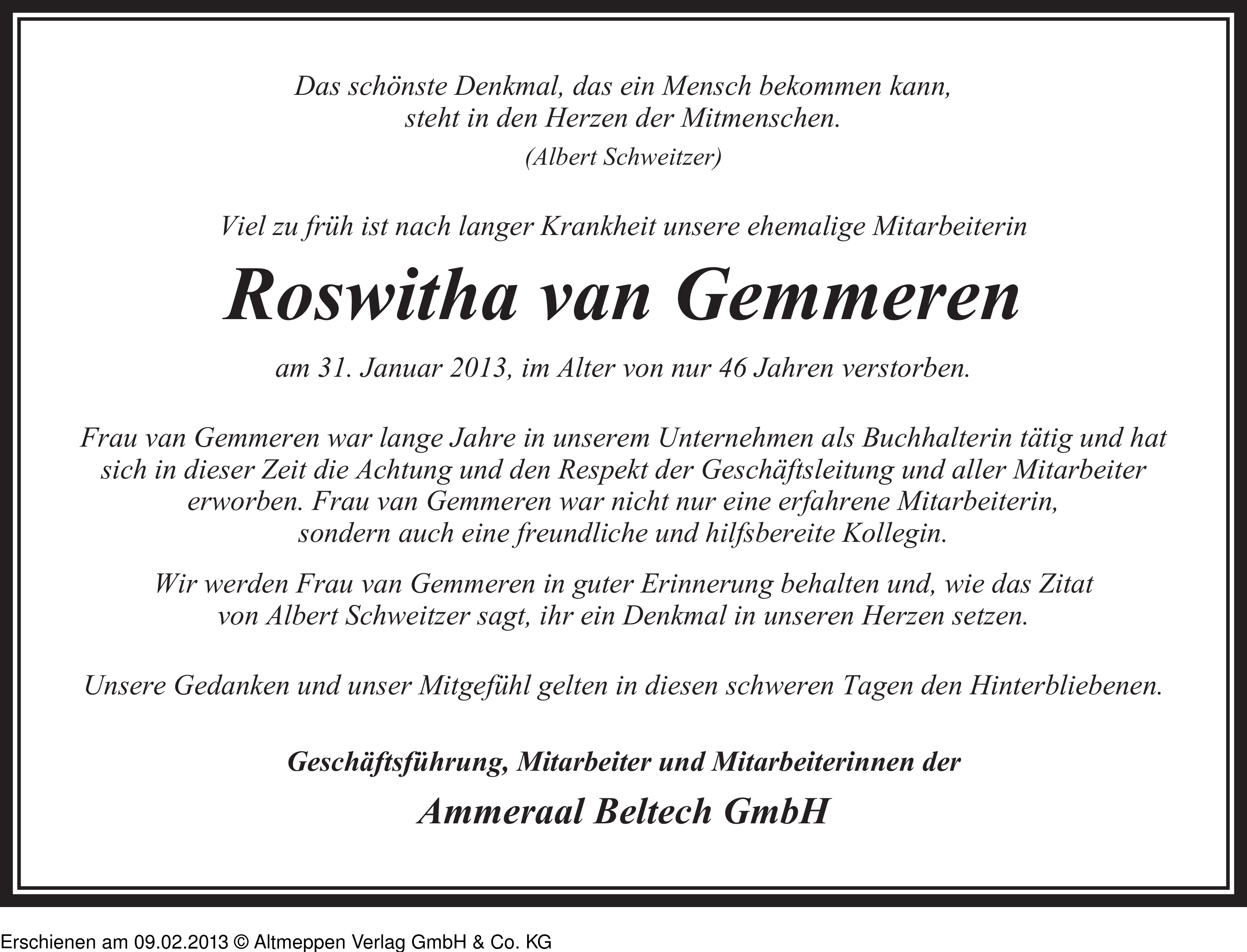 Das schönste Denkmal, das ein Mensch bekommen kann,
steht in den Herzen der Mitmenschen.
(Albert Schweitzer)

Viel zu früh ist nach langer Krankheit unsere ehemalige Mitarbeiterin

Roswitha van Gemmeren

am 31. Januar 2013, im Alter von nur 46 Jahren verstorben.

Frau van Gemmeren war lange Jahre in unserem Unternehmen als Buchhalterin tätig und hat sich in dieser Zeit die Achtung und den Respekt der Geschäftsleitung und aller Mitarbeiter erworben. Frau van Gemmeren war nicht nur eine erfahrene Mitarbeiterin, sondern auch eine freundliche und hilfsbereite Kollegin.

Wir werden Frau van Gemmeren in guter Erinnerung behalten und, wie das Zitat von Albert Schweitzer sagt, ihr ein Denkmal in unseren Herzen setzen.

Unsere Gedanken und unser Mitgefühl gelten in diesen schweren Tagen den Hinterbliebenen.

Geschäftsführung, Mitarbeiter und Mitarbeiterinnen der

Ammeraal Beltech GmbH

Erschienen am 09.02.2013 © Altmeppen Verlag GmbH & Co. KG